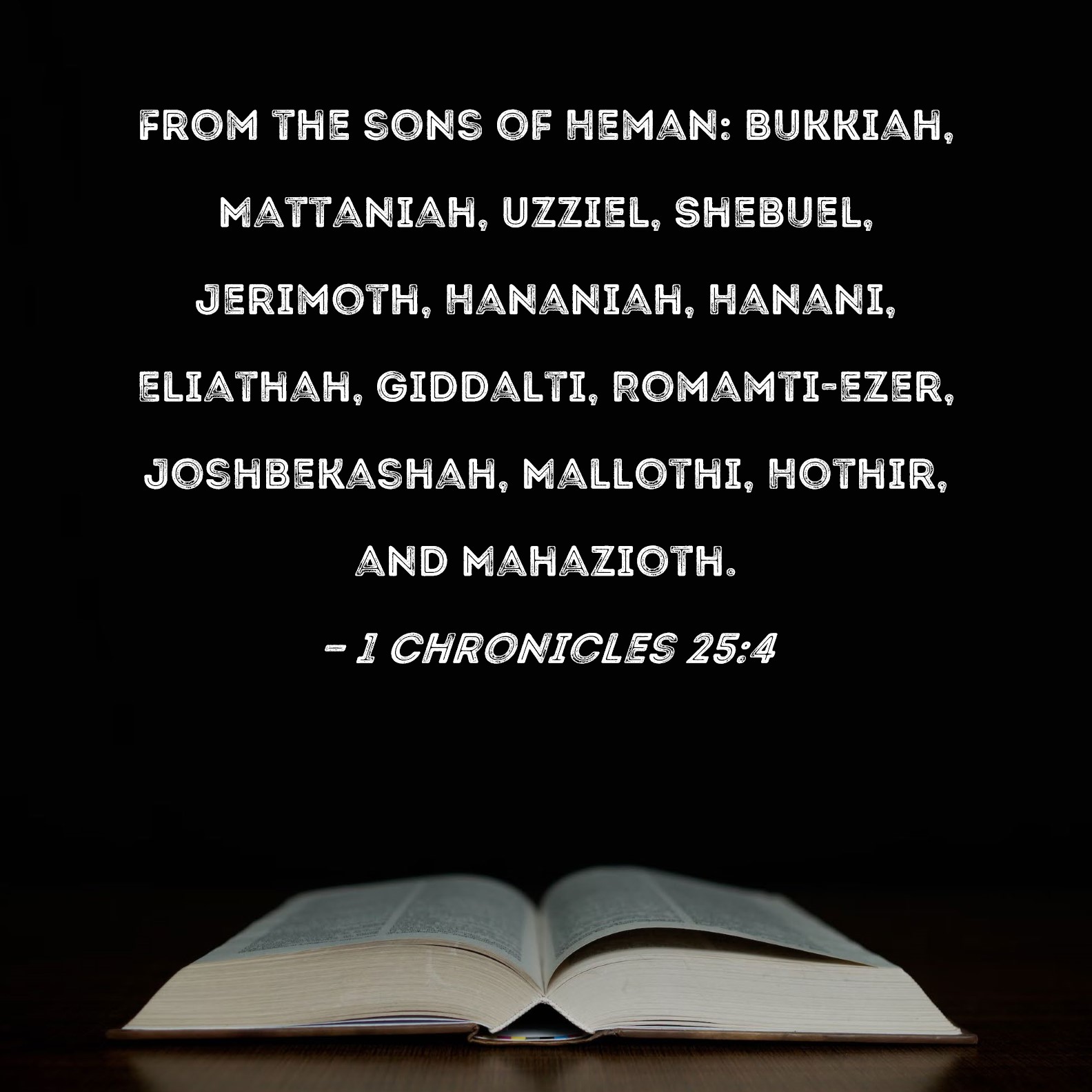 FROM THE SONS OF HEMAN: BUKKIAH, MATTANIAH, UZZIEL, SHEBUEL, JERIMOTH, HANANIAH, HANANI, ELIATHAH, GIDDALTI, ROMAMTI-EZER, JOSHBEKASHAH, MALLOTHI, HOTHIR, AND MAHAZIOTH.

- 1 CHRONICLES 25:4